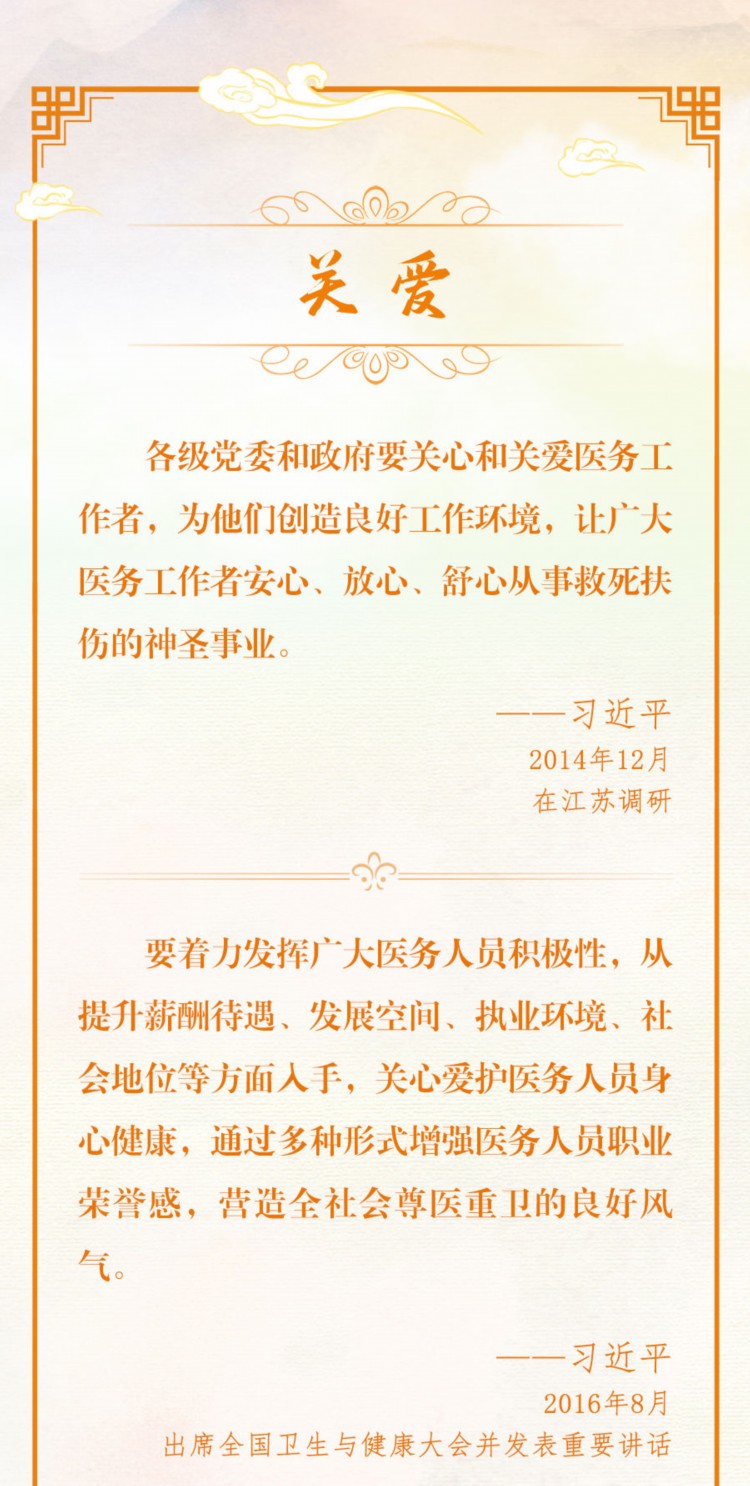 关爱

各级党委和政府要关心和关爱医务工作者，为他们创造良好工作环境，让广大医务工作者安心、放心、舒心从事救死扶伤的神圣事业。

——习近平
2014年12月
在江苏调研

要着力发挥广大医务人员积极性，从提升薪酬待遇、发展空间、执业环境、社会地位等方面入手，关心爱护医务人员身心健康，通过多种形式增强医务人员职业荣誉感，营造全社会尊医重卫的良好风气。

——习近平
2016年8月
出席全国卫生与健康大会并发表重要讲话